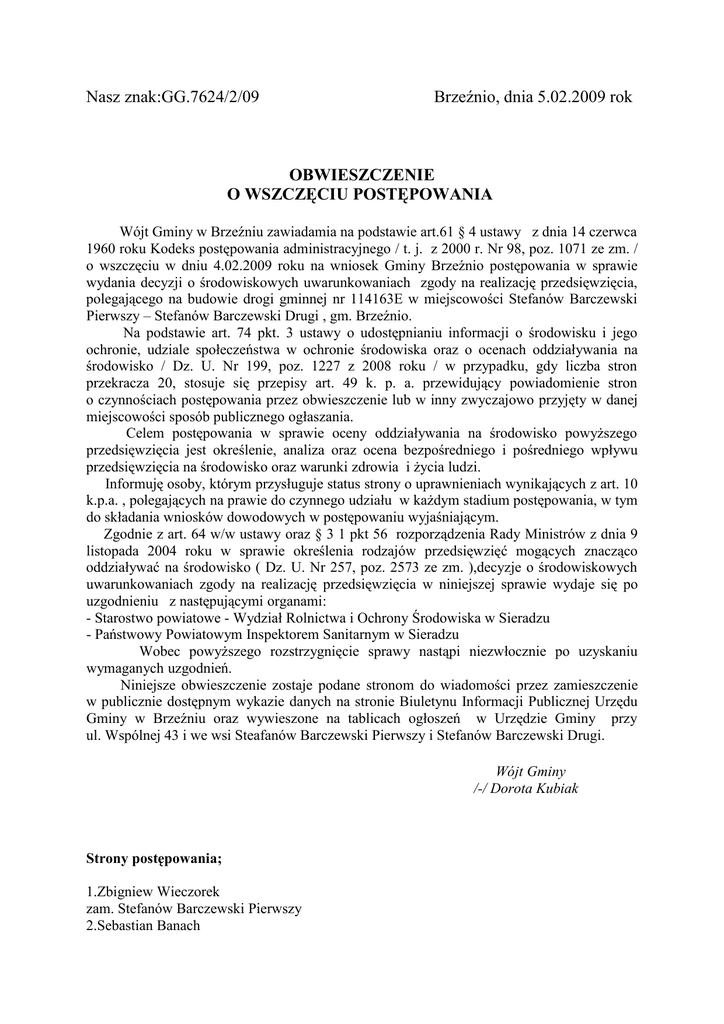 Nasz znak:GG.7624/2/09 Brzeźnio, dnia 5.02.2009 rok

OBWIESZCZENIE
O WSZCZĘCIU POSTĘPOWANIA

Wójt Gminy w Brzeźniu zawiadamia na podstawie art.61 § 4 ustawy z dnia 14 czerwca 1960 roku Kodeks postępowania administracyjnego / t. j. z 2000 r. Nr 98, poz. 1071 ze zm. / o wszczęciu w dniu 4.02.2009 roku na wniosek Gminy Brzeźnio postępowania w sprawie wydania decyzji o środowiskowych uwarunkowaniach zgody na realizację przedsięwzięcia, polegającego na budowie drogi gminnej nr 114163E w miejscowości Stefanów Barczewski Pierwszy – Stefanów Barczewski Drugi , gm. Brzeźnio.

Na podstawie art. 74 pkt. 3 ustawy o udostępnianiu informacji o środowisku i jego ochronie, udziale społeczeństwa w ochronie środowiska oraz o ocenach oddziaływania na środowisko / Dz. U. Nr 199, poz. 1227 z 2008 roku / w przypadku, gdy liczba stron przekracza 20, stosuje się przepisy art. 49 k. p. a. przewidujący powiadomienie stron o czynnościach postępowania przez obwieszczenie lub w inny zwyczajowo przyjęty w danej miejscowości sposób publicznego ogłaszania.

Celem postępowania w sprawie oceny oddziaływania na środowisko powyższego przedsięwzięcia jest określenie, analiza oraz ocena bezpośredniego i pośredniego wpływu przedsięwzięcia na środowisko oraz warunki zdrowia i życia ludzi.

Informuję osoby, którym przysługuje status strony o uprawnieniach wynikających z art. 10 k.p.a. , polegających na prawie do czynnego udziału w każdym stadium postępowania, w tym do składania wniosków dowodowych w postępowaniu wyjaśniającym.

Zgodnie z art. 64 w/w ustawy oraz § 3 1 pkt 56 rozporządzenia Rady Ministrów z dnia 9 listopada 2004 roku w sprawie określenia rodzajów przedsięwzięć mogących znacząco oddziaływać na środowisko ( Dz. U. Nr 257, poz. 2573 ze zm. ),decyzje o środowiskowych uwarunkowaniach zgody na realizację przedsięwzięcia w niniejszej sprawie wydaje się po uzgodnieniu z następującymi organami:
- Starostwo powiatowe - Wydział Rolnictwa i Ochrony Środowiska w Sieradzu
- Państwowy Powiatowym Inspektorem Sanitarnym w Sieradzu

Wobec powyższego rozstrzygnięcie sprawy nastąpi niezwłocznie po uzyskaniu wymaganych uzgodnień.

Niniejsze obwieszczenie zostaje podane stronom do wiadomości przez zamieszczenie w publicznie dostępnym wykazie danych na stronie Biuletynu Informacji Publicznej Urzędu Gminy w Brzeźniu oraz wywieszone na tablicach ogłoszeń w Urzędzie Gminy przy ul. Wspólnej 43 i we wsi Steafanów Barczewski Pierwszy i Stefanów Barczewski Drugi.

Wójt Gminy
/-/ Dorota Kubiak

Strony postępowania;

1.Zbigniew Wieczorek
zam. Stefanów Barczewski Pierwszy
2.Sebastian Banach